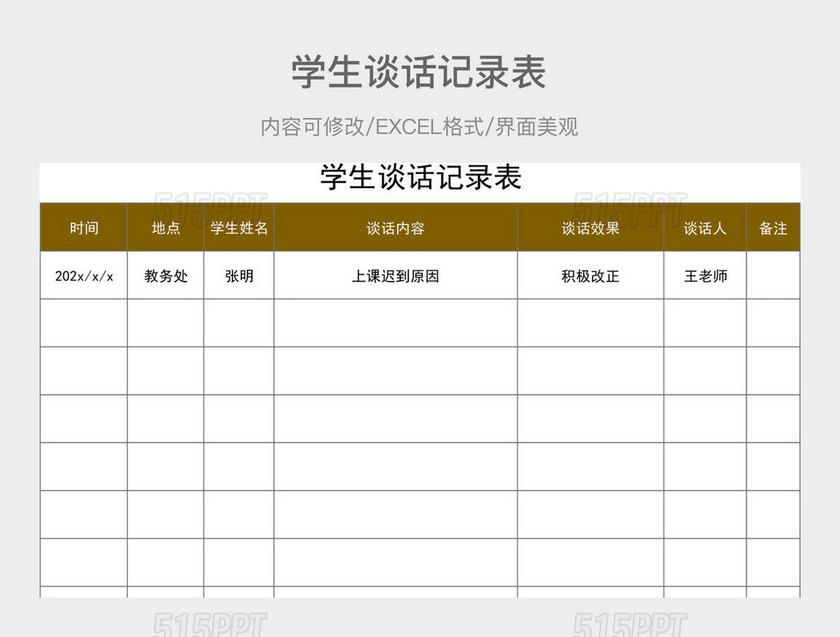 学生谈话记录表

内容可修改/EXCEL格式/界面美观

学生谈话记录表

515PPT 515PPT

| 时间 | 地点 | 学生姓名 | 谈话内容 | 谈话效果 | 谈话人 | 备注 |
|---|---|---|---|---|---|---|
| 202x/x/x | 教务处 | 张明 | 上课迟到原因 | 积极改正 | 王老师 | |
| | | | | | | |
| | | | | | | |
| | | | | | | |
| | | | | | | |
| | | | | | | |
| | | | | | | |

515PPT 515PPT